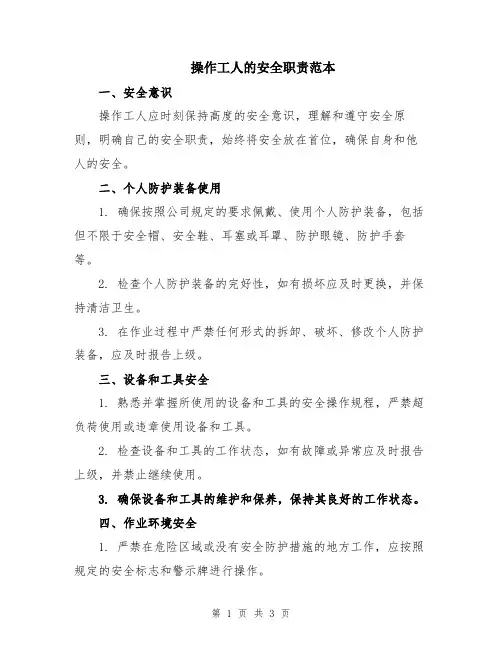 操作工人的安全职责范本

一、安全意识

操作工人应时刻保持高度的安全意识，理解和遵守安全原则，明确自己的安全职责，始终将安全放在首位，确保自身和他人的安全。

二、个人防护装备使用

1. 确保按照公司规定的要求佩戴、使用个人防护装备，包括但不限于安全帽、安全鞋、耳塞或耳罩、防护眼镜、防护手套等。

2. 检查个人防护装备的完好性，如有损坏应及时更换，并保持清洁卫生。

3. 在作业过程中严禁任何形式的拆卸、破坏、修改个人防护装备，应及时报告上级。

三、设备和工具安全

1. 熟悉并掌握所使用的设备和工具的安全操作规程，严禁超负荷使用或违章使用设备和工具。

2. 检查设备和工具的工作状态，如有故障或异常应及时报告上级，并禁止继续使用。

3. 确保设备和工具的维护和保养，保持其良好的工作状态。

四、作业环境安全

1. 严禁在危险区域或没有安全防护措施的地方工作，应按照规定的安全标志和警示牌进行操作。

第 1 页 共 3 页